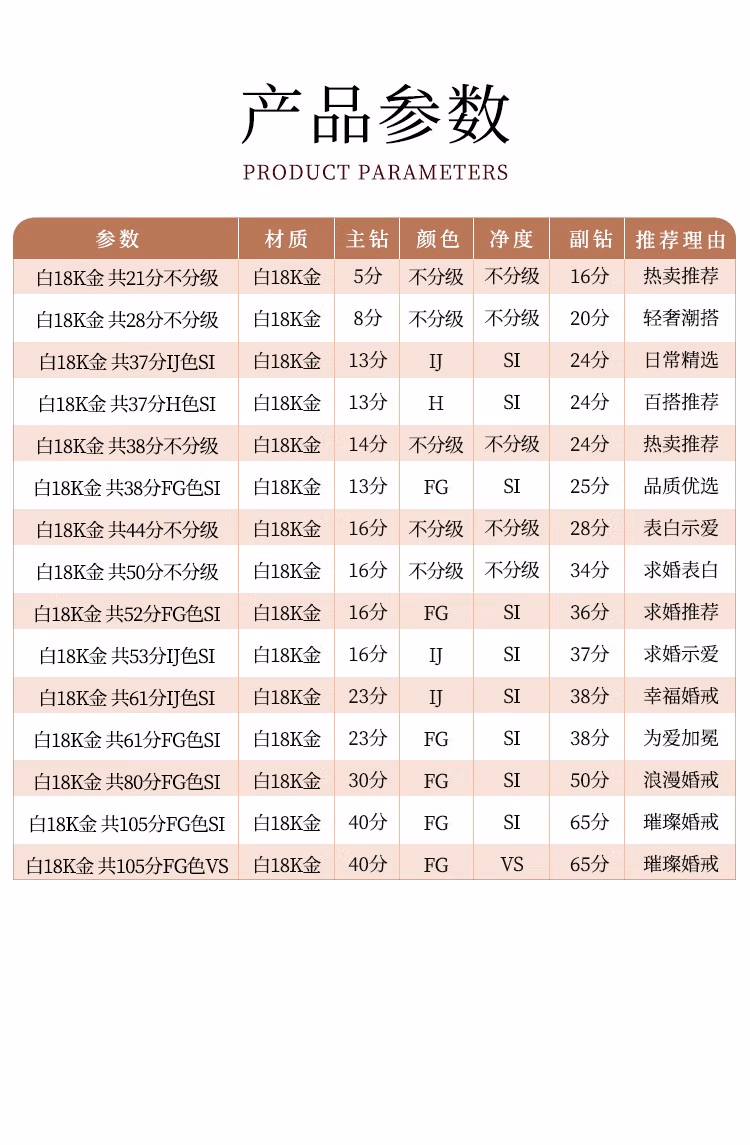 产品参数

PRODUCT PARAMETERS

| 参数 | 材质 | 主钻 | 颜色 | 净度 | 副钻 | 推荐理由 |
|---|---|---|---|---|---|---|
| 白18K金 共21分不分级 | 白18K金 | 5分 | 不分级 | 不分级 | 16分 | 热卖推荐 |
| 白18K金 共28分不分级 | 白18K金 | 8分 | 不分级 | 不分级 | 20分 | 轻奢潮搭 |
| 白18K金 共37分IJ色SI | 白18K金 | 13分 | IJ | SI | 24分 | 日常精选 |
| 白18K金 共37分H色SI | 白18K金 | 13分 | H | SI | 24分 | 百搭推荐 |
| 白18K金 共38分不分级 | 白18K金 | 14分 | 不分级 | 不分级 | 24分 | 热卖推荐 |
| 白18K金 共38分FG色SI | 白18K金 | 13分 | FG | SI | 25分 | 品质优选 |
| 白18K金 共44分不分级 | 白18K金 | 16分 | 不分级 | 不分级 | 28分 | 表白示爱 |
| 白18K金 共50分不分级 | 白18K金 | 16分 | 不分级 | 不分级 | 34分 | 求婚表白 |
| 白18K金 共52分FG色SI | 白18K金 | 16分 | FG | SI | 36分 | 求婚推荐 |
| 白18K金 共53分IJ色SI | 白18K金 | 16分 | IJ | SI | 37分 | 求婚示爱 |
| 白18K金 共61分IJ色SI | 白18K金 | 23分 | IJ | SI | 38分 | 幸福婚戒 |
| 白18K金 共61分FG色SI | 白18K金 | 23分 | FG | SI | 38分 | 为爱加冕 |
| 白18K金 共80分FG色SI | 白18K金 | 30分 | FG | SI | 50分 | 浪漫婚戒 |
| 白18K金 共105分FG色SI | 白18K金 | 40分 | FG | SI | 65分 | 璀璨婚戒 |
| 白18K金 共105分FG色VS | 白18K金 | 40分 | FG | VS | 65分 | 璀璨婚戒 |